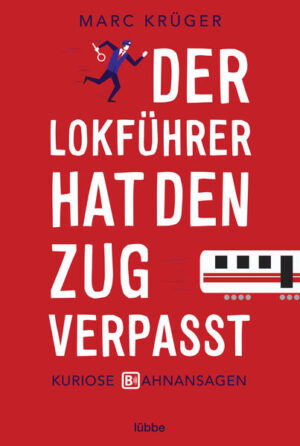 MARC KRÜGER

DER LOKFÜHRER HAT DEN ZUG VERPASST

KURIOSE BAHNANSAGEN

lübbe